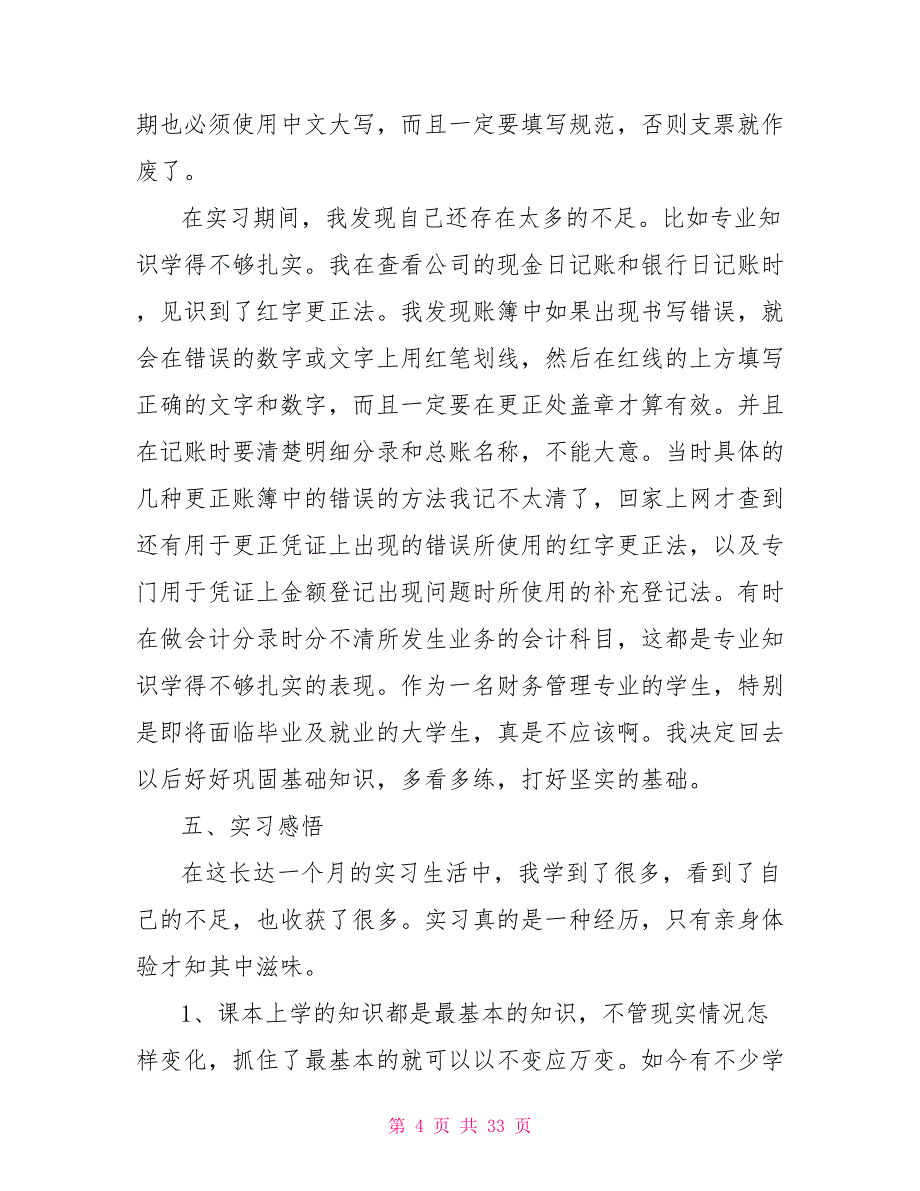 期也必须使用中文大写，而且一定要填写规范，否则支票就作废了。

在实习期间，我发现自己还存在太多的不足。比如专业知识学得不够扎实。我在查看公司的现金日记账和银行日记账时，见识到了红字更正法。我发现账簿中如果出现书写错误，就会在错误的数字或文字上用红笔划线，然后在红线的上方填写正确的文字和数字，而且一定要在更正处盖章才算有效。并且在记账时要清楚明细分录和总账名称，不能大意。当时具体的几种更正账簿中的错误的方法我记不太清了，回家上网才查到还有用于更正凭证上出现的错误所使用的红字更正法，以及专门用于凭证上金额登记出现问题时所使用的补充登记法。有时在做会计分录时分不清所发生业务的会计科目，这都是专业知识学得不够扎实的表现。作为一名财务管理专业的学生，特别是即将面临毕业及就业的大学生，真是不应该啊。我决定回去以后好好巩固基础知识，多看多练，打好坚实的基础。

五、实习感悟

在这长达一个月的实习生活中，我学到了很多，看到了自己的不足，也收获了很多。实习真的是一种经历，只有亲身体验才知其中滋味。

1、课本上学的知识都是最基本的知识，不管现实情况怎样变化，抓住了最基本的就可以以不变应万变。如今有不少学

第 4 页 共 33 页